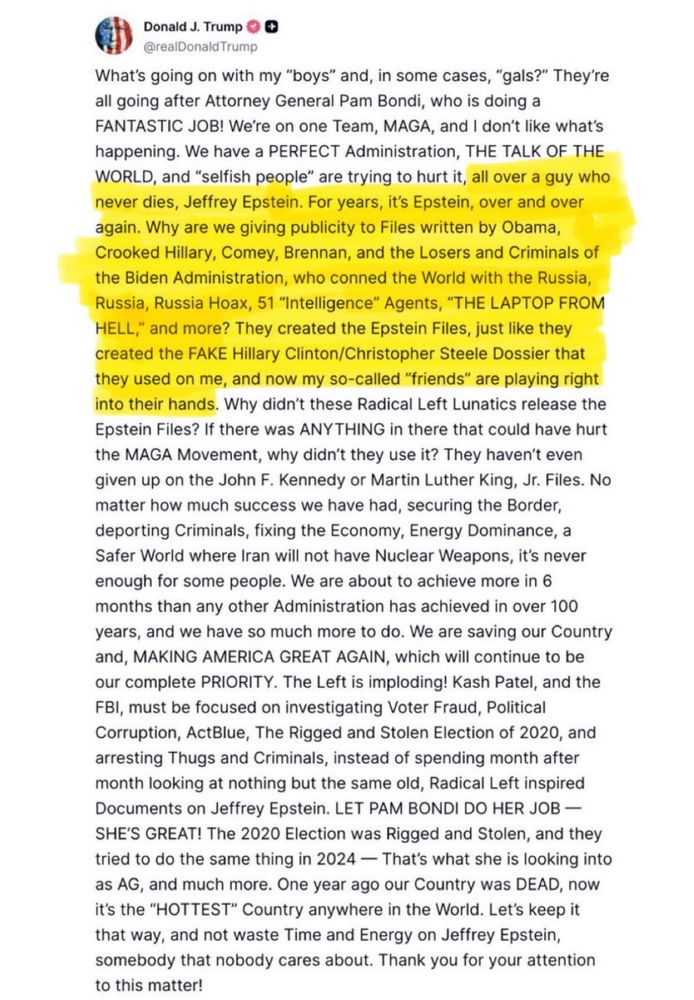 Donald J. Trump
@realDonaldTrump

What's going on with my "boys" and, in some cases, "gals?" They're all going after Attorney General Pam Bondi, who is doing a FANTASTIC JOB! We're on one Team, MAGA, and I don't like what's happening. We have a PERFECT Administration, THE TALK OF THE WORLD, and "selfish people" are trying to hurt it, all over a guy who never dies, Jeffrey Epstein. For years, it's Epstein, over and over again. Why are we giving publicity to Files written by Obama, Crooked Hillary, Comey, Brennan, and the Losers and Criminals of the Biden Administration, who conned the World with the Russia, Russia, Russia Hoax, 51 "Intelligence" Agents, "THE LAPTOP FROM HELL," and more? They created the Epstein Files, just like they created the FAKE Hillary Clinton/Christopher Steele Dossier that they used on me, and now my so-called "friends" are playing right into their hands. Why didn't these Radical Left Lunatics release the Epstein Files? If there was ANYTHING in there that could have hurt the MAGA Movement, why didn't they use it? They haven't even given up on the John F. Kennedy or Martin Luther King, Jr. Files. No matter how much success we have had, securing the Border, deporting Criminals, fixing the Economy, Energy Dominance, a Safer World where Iran will not have Nuclear Weapons, it's never enough for some people. We are about to achieve more in 6 months than any other Administration has achieved in over 100 years, and we have so much more to do. We are saving our Country and, MAKING AMERICA GREAT AGAIN, which will continue to be our complete PRIORITY. The Left is imploding! Kash Patel, and the FBI, must be focused on investigating Voter Fraud, Political Corruption, ActBlue, The Rigged and Stolen Election of 2020, and arresting Thugs and Criminals, instead of spending month after month looking at nothing but the same old, Radical Left inspired Documents on Jeffrey Epstein. LET PAM BONDI DO HER JOB — SHE'S GREAT! The 2020 Election was Rigged and Stolen, and they tried to do the same thing in 2024 — That's what she is looking into as AG, and much more. One year ago our Country was DEAD, now it's the "HOTTEST" Country anywhere in the World. Let's keep it that way, and not waste Time and Energy on Jeffrey Epstein, somebody that nobody cares about. Thank you for your attention to this matter!